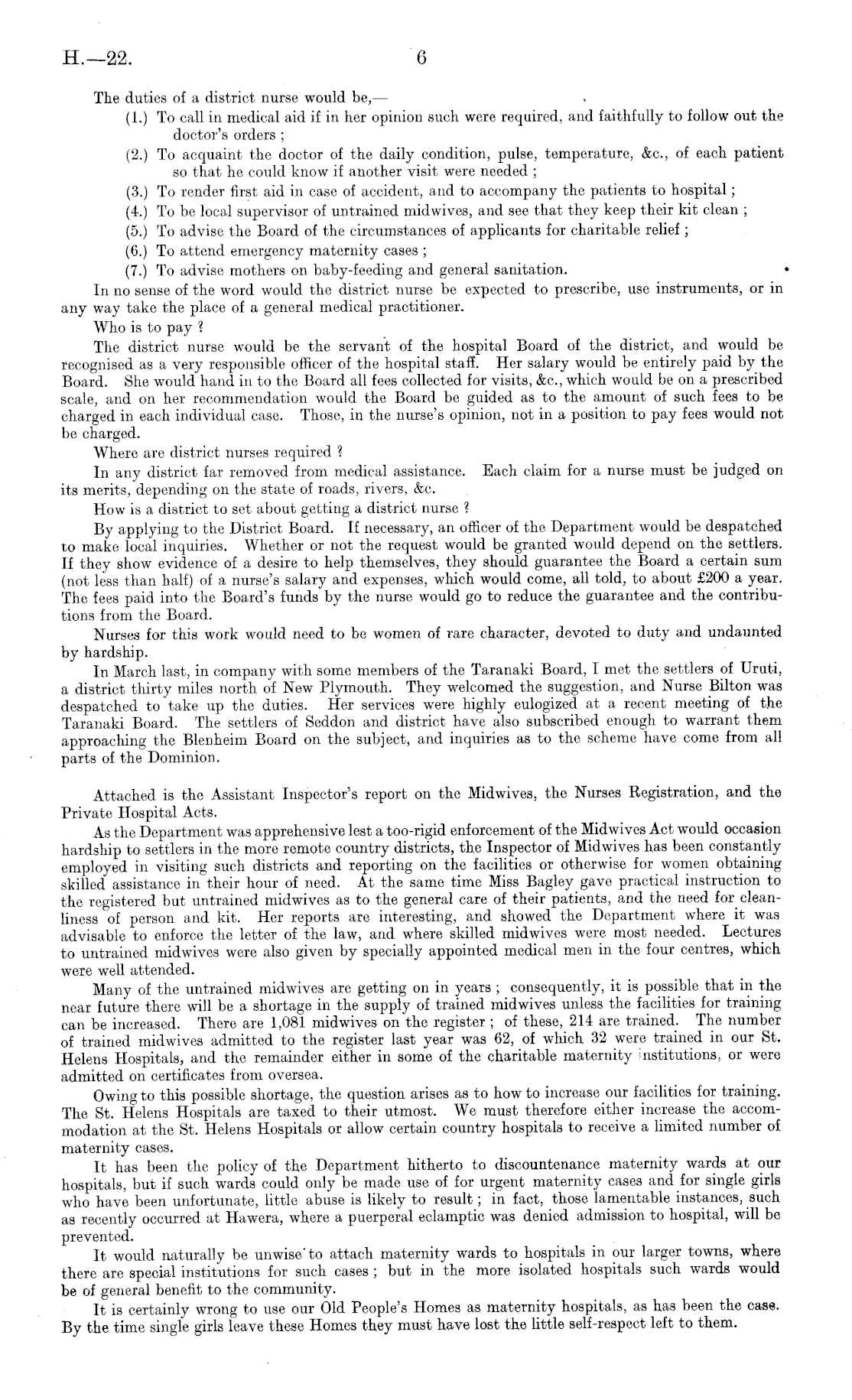 H.—22. 6

The duties of a district nurse would be,—

(1.) To call in medical aid if in her opinion such were required, and faithfully to follow out the doctor's orders ;

(2.) To acquaint the doctor of the daily condition, pulse, temperature, &c., of each patient so that he could know if another visit were needed ;

(3.) To render first aid in case of accident, and to accompany the patients to hospital ;

(4.) To be local supervisor of untrained midwives, and see that they keep their kit clean ;

(5.) To advise the Board of the circumstances of applicants for charitable relief ;

(6.) To attend emergency maternity cases ;

(7.) To advise mothers on baby-feeding and general sanitation.

In no sense of the word would the district nurse be expected to prescribe, use instruments, or in any way take the place of a general medical practitioner.

Who is to pay ?

The district nurse would be the servant of the hospital Board of the district, and would be recognised as a very responsible officer of the hospital staff. Her salary would be entirely paid by the Board. She would hand in to the Board all fees collected for visits, &c., which would be on a prescribed scale, and on her recommendation would the Board be guided as to the amount of such fees to be charged in each individual case. Those, in the nurse's opinion, not in a position to pay fees would not be charged.

Where are district nurses required ?

In any district far removed from medical assistance. Each claim for a nurse must be judged on its merits, depending on the state of roads, rivers, &c.

How is a district to set about getting a district nurse ?

By applying to the District Board. If necessary, an officer of the Department would be despatched to make local inquiries. Whether or not the request would be granted would depend on the settlers. If they show evidence of a desire to help themselves, they should guarantee the Board a certain sum (not less than half) of a nurse's salary and expenses, which would come, all told, to about £200 a year. The fees paid into the Board's funds by the nurse would go to reduce the guarantee and the contributions from the Board.

Nurses for this work would need to be women of rare character, devoted to duty and undaunted by hardship.

In March last, in company with some members of the Taranaki Board, I met the settlers of Uruti, a district thirty miles north of New Plymouth. They welcomed the suggestion, and Nurse Bilton was despatched to take up the duties. Her services were highly eulogized at a recent meeting of the Taranaki Board. The settlers of Seddon and district have also subscribed enough to warrant them approaching the Blenheim Board on the subject, and inquiries as to the scheme have come from all parts of the Dominion.

Attached is the Assistant Inspector's report on the Midwives, the Nurses Registration, and the Private Hospital Acts.

As the Department was apprehensive lest a too-rigid enforcement of the Midwives Act would occasion hardship to settlers in the more remote country districts, the Inspector of Midwives has been constantly employed in visiting such districts and reporting on the facilities or otherwise for women obtaining skilled assistance in their hour of need. At the same time Miss Bagley gave practical instruction to the registered but untrained midwives as to the general care of their patients, and the need for cleanliness of person and kit. Her reports are interesting, and showed the Department where it was advisable to enforce the letter of the law, and where skilled midwives were most needed. Lectures to untrained midwives were also given by specially appointed medical men in the four centres, which were well attended.

Many of the untrained midwives are getting on in years ; consequently, it is possible that in the near future there will be a shortage in the supply of trained midwives unless the facilities for training can be increased. There are 1,081 midwives on the register ; of these, 214 are trained. The number of trained midwives admitted to the register last year was 62, of which 32 were trained in our St. Helens Hospitals, and the remainder either in some of the charitable maternity institutions, or were admitted on certificates from oversea.

Owing to this possible shortage, the question arises as to how to increase our facilities for training. The St. Helens Hospitals are taxed to their utmost. We must therefore either increase the accommodation at the St. Helens Hospitals or allow certain country hospitals to receive a limited number of maternity cases.

It has been the policy of the Department hitherto to discountenance maternity wards at our hospitals, but if such wards could only be made use of for urgent maternity cases and for single girls who have been unfortunate, little abuse is likely to result ; in fact, those lamentable instances, such as recently occurred at Hawera, where a puerperal eclamptic was denied admission to hospital, will be prevented.

It would naturally be unwise to attach maternity wards to hospitals in our larger towns, where there are special institutions for such cases ; but in the more isolated hospitals such wards would be of general benefit to the community.

It is certainly wrong to use our Old People's Homes as maternity hospitals, as has been the case. By the time single girls leave these Homes they must have lost the little self-respect left to them.